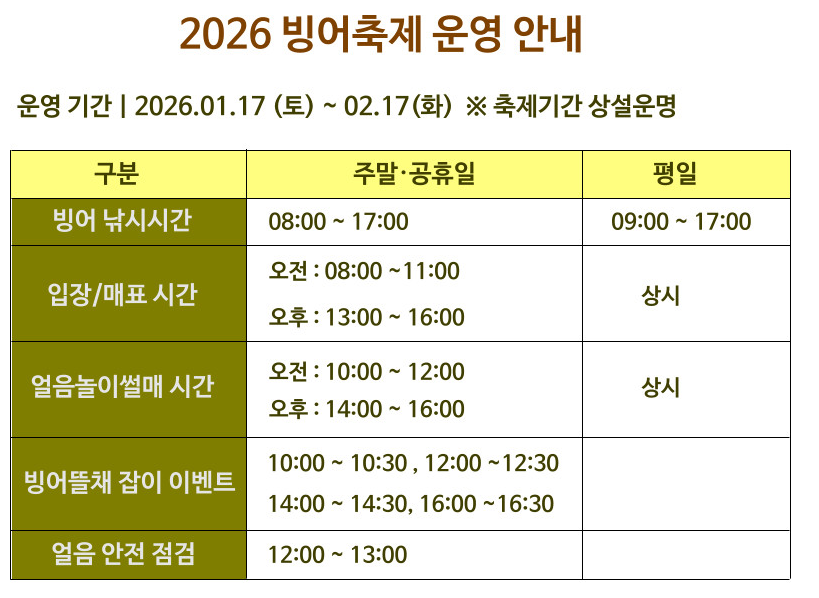 2026 빙어축제 운영 안내

운영 기간 | 2026.01.17 (토) ~ 02.17(화) ※ 축제기간 상설운명

| 구분 | 주말·공휴일 | 평일 |
|---|---|---|
| 빙어 낚시시간 | 08:00 ~ 17:00 | 09:00 ~ 17:00 |
| 입장/매표 시간 | 오전 : 08:00 ~11:00 오후 : 13:00 ~ 16:00 | 상시 |
| 얼음놀이썰매 시간 | 오전 : 10:00 ~ 12:00 오후 : 14:00 ~ 16:00 | 상시 |
| 빙어뜰채 잡이 이벤트 | 10:00 ~ 10:30 , 12:00 ~12:30 14:00 ~ 14:30, 16:00 ~16:30 | |
| 얼음 안전 점검 | 12:00 ~ 13:00 | |